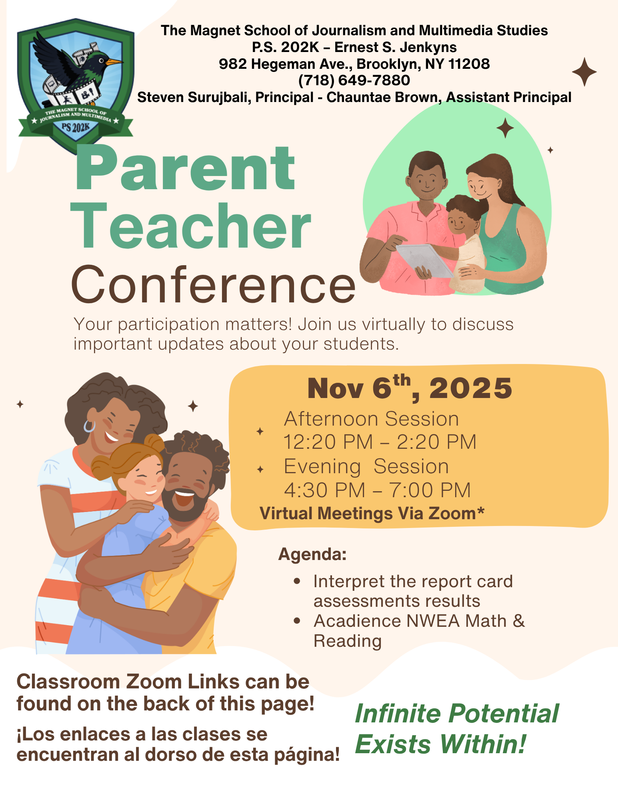 THE MAGNET SCHOOL OF JOURNALISM AND MULTIMEDIA
PS 202K

The Magnet School of Journalism and Multimedia Studies
P.S. 202K – Ernest S. Jenkyns
982 Hegeman Ave., Brooklyn, NY 11208
(718) 649-7880
Steven Surujbali, Principal - Chauntae Brown, Assistant Principal

Parent Teacher Conference

Your participation matters! Join us virtually to discuss important updates about your students.

Nov 6$^{th}$, 2025
Afternoon Session
12:20 PM – 2:20 PM
Evening Session
4:30 PM – 7:00 PM
Virtual Meetings Via Zoom*

Agenda:
- Interpret the report card assessments results
- Acadience NWEA Math & Reading

Classroom Zoom Links can be found on the back of this page!

¡Los enlaces a las clases se encuentran al dorso de esta página!

Infinite Potential Exists Within!